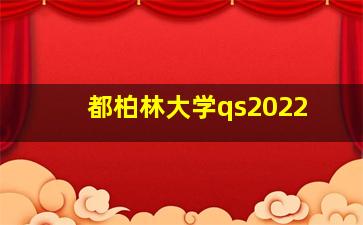 都柏林大学qs2022